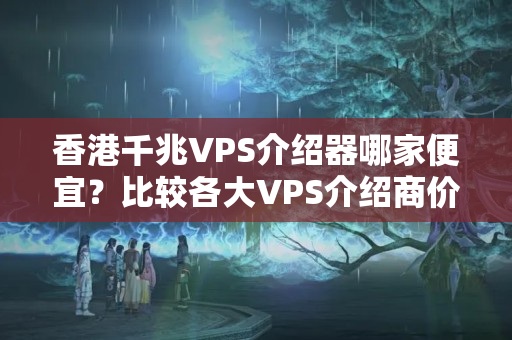 香港千兆VPS介绍器哪家便宜？比较各大VPS介绍商价